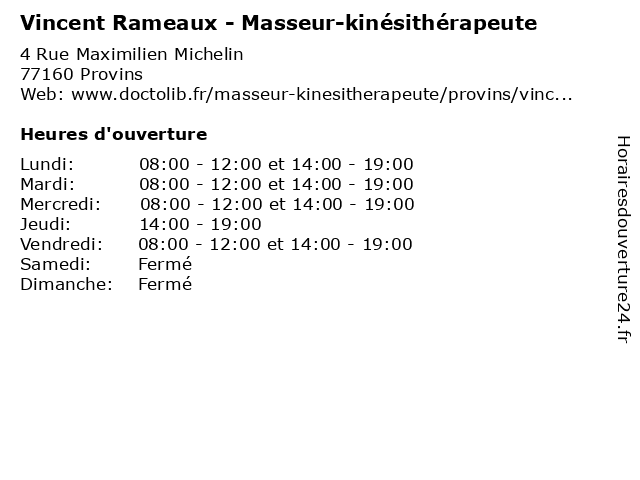 Vincent Rameaux - Masseur-kinésithérapeute

4 Rue Maximilien Michelin
77160 Provins
Web: www.doctolib.fr/masseur-kinesitherapeute/provins/vinc...

Heures d'ouverture

Lundi: 08:00 - 12:00 et 14:00 - 19:00
Mardi: 08:00 - 12:00 et 14:00 - 19:00
Mercredi: 08:00 - 12:00 et 14:00 - 19:00
Jeudi: 14:00 - 19:00
Vendredi: 08:00 - 12:00 et 14:00 - 19:00
Samedi: Fermé
Dimanche: Fermé

Horairesdouverture24.fr